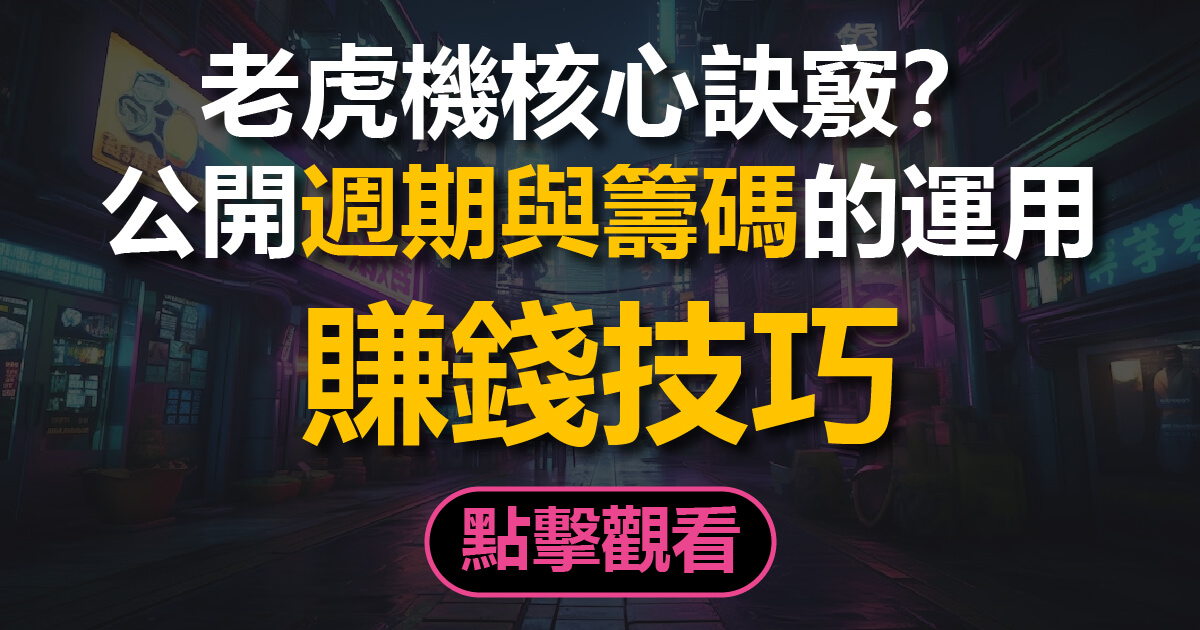 老虎機核心訣竅?
公開週期與籌碼的運用
賺錢技巧

點擊觀看